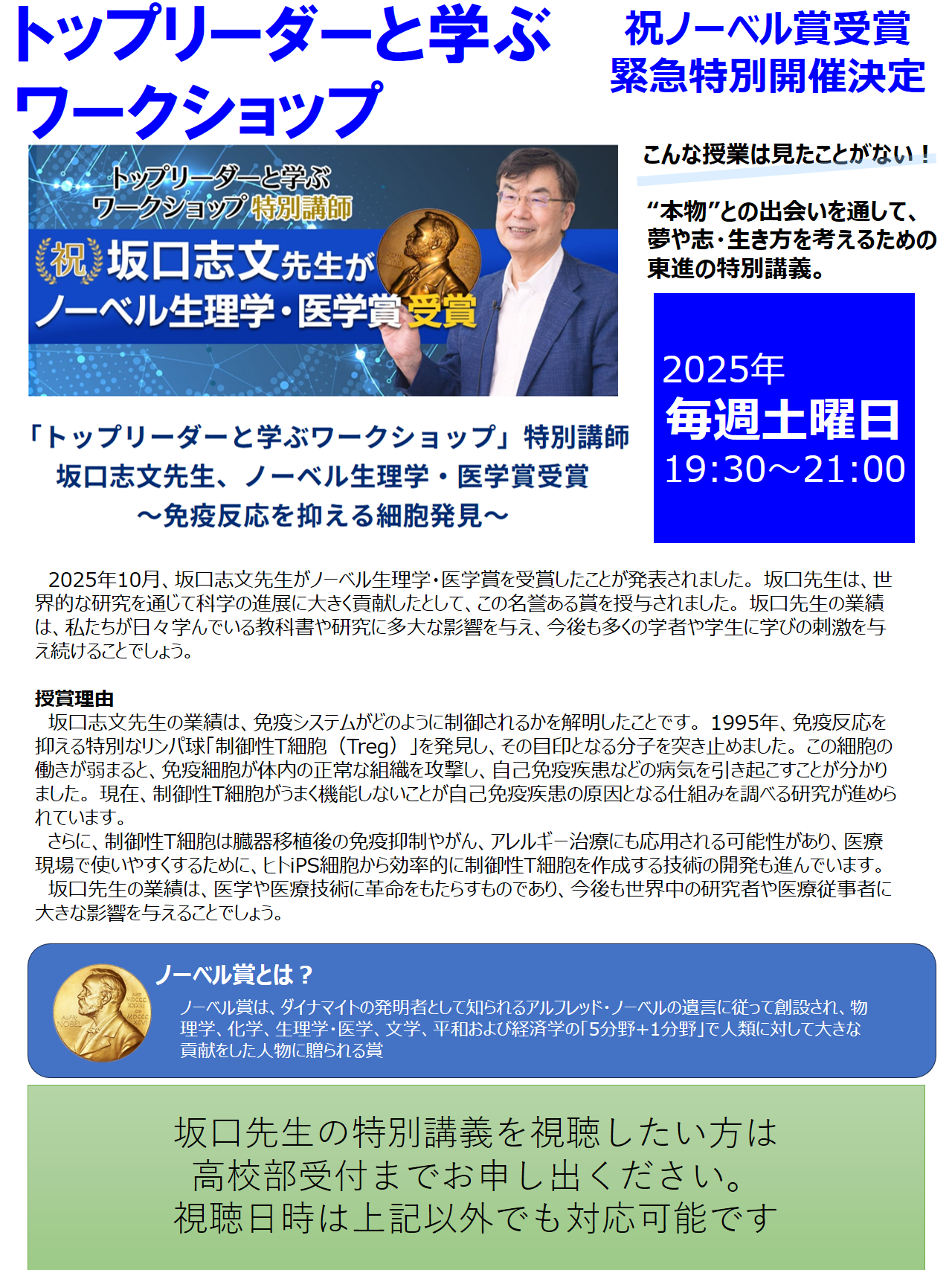 トップリーダーと学ぶ
ワークショップ

祝ノーベル賞受賞
緊急特別開催決定

トップリーダーと学ぶ
ワークショップ特別講師
祝 坂口志文先生が
ノーベル生理学・医学賞受賞

こんな授業は見たことがない！

“本物”との出会いを通して、夢や志・生き方を考えるための東進の特別講義。

2025年
毎週土曜日
19:30～21:00

「トップリーダーと学ぶワークショップ」特別講師
坂口志文先生、ノーベル生理学・医学賞受賞
～免疫反応を抑える細胞発見～

2025年10月、坂口志文先生がノーベル生理学・医学賞を受賞したことが発表されました。坂口先生は、世界的な研究を通じて科学の進展に大きく貢献したとして、この名誉ある賞を授与されました。坂口先生の業績は、私たちが日々学んでいる教科書や研究に多大な影響を与え、今後も多くの学者や学生に学びの刺激を与え続けることでしょう。

授賞理由
坂口志文先生の業績は、免疫システムがどのように制御されるかを解明したことです。1995年、免疫反応を抑える特別なリンパ球「制御性T細胞（Treg）」を発見し、その目印となる分子を突き止めました。この細胞の働きが弱まると、免疫細胞が体内の正常な組織を攻撃し、自己免疫疾患などの病気を引き起こすことが分かりました。現在、制御性T細胞がうまく機能しないことが自己免疫疾患の原因となる仕組みを調べる研究が進められています。

さらに、制御性T細胞は臓器移植後の免疫抑制やがん、アレルギー治療にも応用される可能性があり、医療現場で使いやすくするために、ヒトiPS細胞から効率的に制御性T細胞を作成する技術の開発も進んでいます。

坂口先生の業績は、医学や医療技術に革命をもたらすものであり、今後も世界中の研究者や医療従事者に大きな影響を与えることでしょう。

ノーベル賞とは？
ノーベル賞は、ダイナマイトの発明者として知られるアルフレッド・ノーベルの遺言に従って創設され、物理学、化学、生理学・医学、文学、平和および経済学の「5分野+1分野」で人類に対して大きな貢献をした人物に贈られる賞

坂口先生の特別講義を視聴したい方は
高校部受付までお申し出ください。
視聴日時は上記以外でも対応可能です